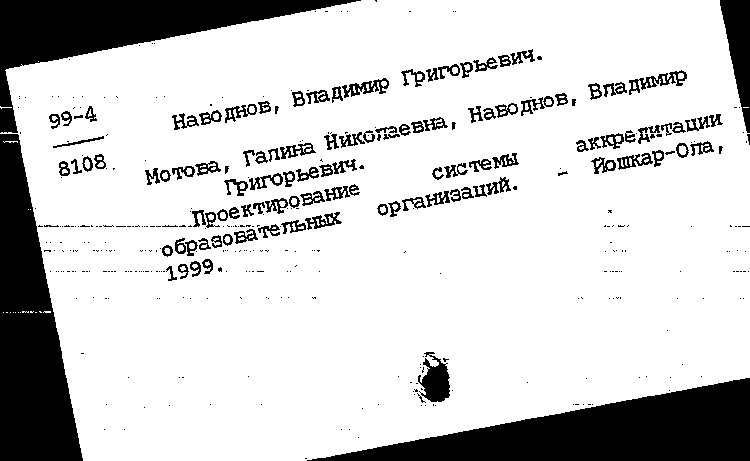 99-4
8108

Наводнов, Владимир Григорьевич.

Мотова, Галина Николаевна, Наводнов, Владимир Григорьевич.

Проектирование системы аккредитации образовательных организаций. - Йошкар-Ола, 1999.